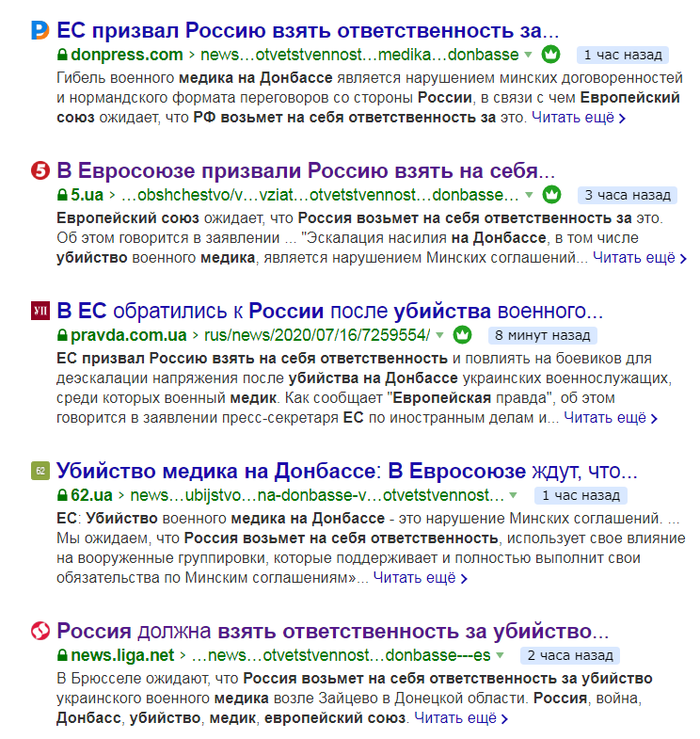 ЕС призвал Россию взять ответственность за...
donpress.com › news…otvetstvennost…medika…donbasse 1 час назад
Гибель военного медика на Донбассе является нарушением минских договоренностей и нормандского формата переговоров со стороны России, в связи с чем Европейский союз ожидает, что РФ возьмет на себя ответственность за это. Читать ещё ›

В Евросоюзе призвали Россию взять на себя...
5.ua › …obshchestvo/v…vziat…otvetstvennost…donbasse… 3 часа назад
Европейский союз ожидает, что Россия возьмет на себя ответственность за это. Об этом говорится в заявлении ... "Эскалация насилия на Донбассе, в том числе убийство военного медика, является нарушением Минских соглашений... Читать ещё ›

УП
В ЕС обратились к России после убийства военного...
pravda.com.ua › rus/news/2020/07/16/7259554/ 8 минут назад
ЕС призвал Россию взять на себя ответственность и повлиять на боевиков для деэскалации напряжения после убийства на Донбассе украинских военнослужащих, среди которых военный медик. Как сообщает "Европейская правда", об этом говорится в заявлении пресс-секретаря ЕС по иностранным делам и... Читать ещё ›

62
Убийство медика на Донбассе: В Евросоюзе ждут, что...
62.ua › news…ubijstvo…na-donbasse-v…otvetstvennost… 1 час назад
ЕС: Убийство военного медика на Донбассе - это нарушение Минских соглашений. ... Мы ожидаем, что Россия возьмет на себя ответственность, использует свое влияние на вооруженные группировки, которые поддерживает и полностью выполнит свои обязательства по Минским соглашениям»... Читать ещё ›

Россия должна взять ответственность за убийство...
news.liga.net › …news…otvetstvennost…donbasse---es 2 часа назад
В Брюсселе ожидают, что Россия возьмет на себя ответственность за убийство украинского военного медика возле Зайцево в Донецкой области. Россия, война, Донбасс, убийство, медик, европейский союз. Читать ещё ›